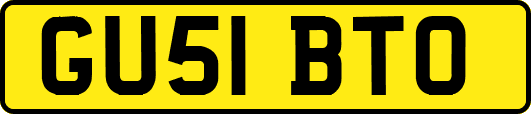 GU51 BTO